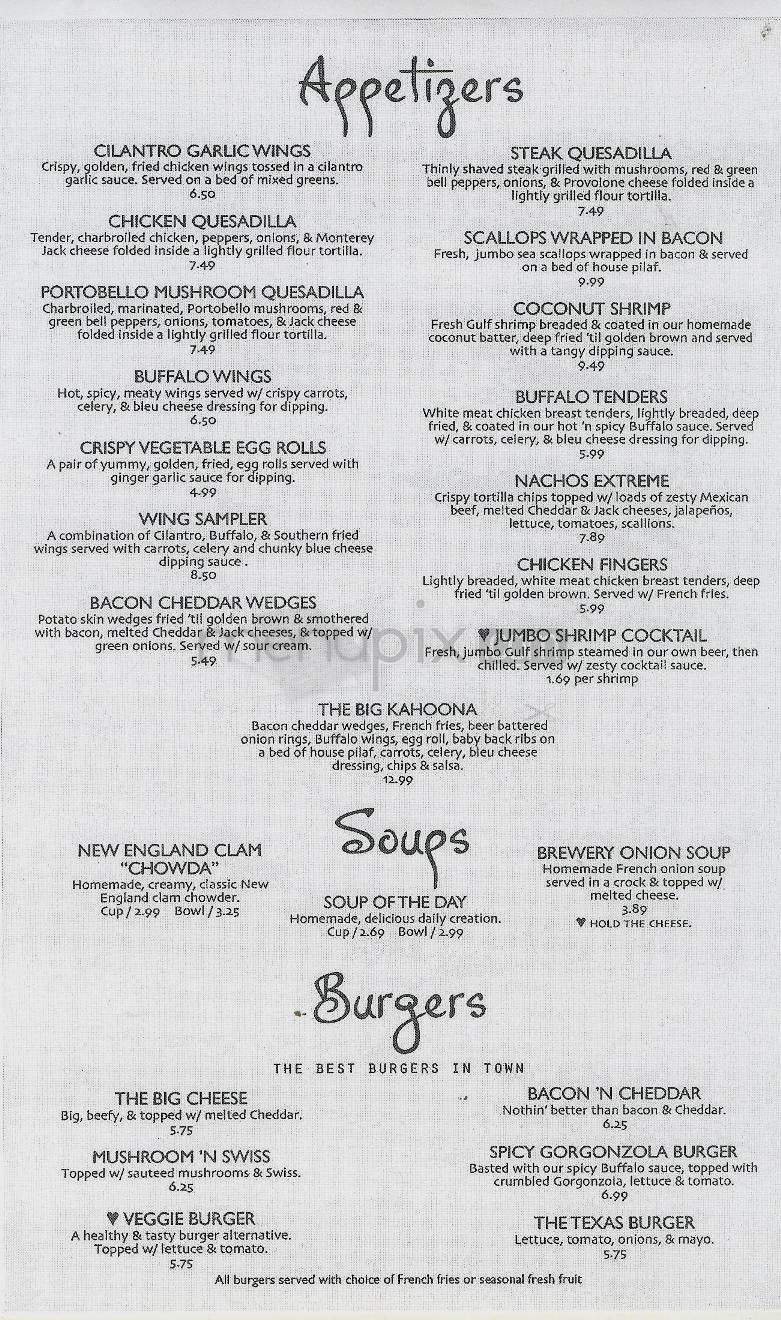 Appetizers

CILANTRO GARLIC WINGS
Crispy, golden, fried chicken wings tossed in a cilantro garlic sauce. Served on a bed of mixed greens.
6.50

CHICKEN QUESADILLA
Tender, charbroiled chicken, peppers, onions, & Monterey Jack cheese folded inside a lightly grilled flour tortilla.
7.49

PORTOBELLO MUSHROOM QUESADILLA
Charbroiled, marinated, Portobello mushrooms, red & green bell peppers, onions, tomatoes, & Jack cheese folded inside a lightly grilled flour tortilla.
7.49

BUFFALO WINGS
Hot, spicy, meaty wings served w/ crispy carrots, celery, & bleu cheese dressing for dipping.
6.50

CRISPY VEGETABLE EGG ROLLS
A pair of yummy, golden, fried, egg rolls served with ginger garlic sauce for dipping.
4.99

WING SAMPLER
A combination of Cilantro, Buffalo, & Southern fried wings served with carrots, celery and chunky blue cheese dipping sauce .
8.50

BACON CHEDDAR WEDGES
Potato skin wedges fried 'til golden brown & smothered with bacon, melted Cheddar & Jack cheeses, & topped w/ green onions. Served w/ sour cream.
5.49

STEAK QUESADILLA
Thinly shaved steak grilled with mushrooms, red & green bell peppers, onions, & Provolone cheese folded inside a lightly grilled flour tortilla.
7.49

SCALLOPS WRAPPED IN BACON
Fresh, jumbo sea scallops wrapped in bacon & served on a bed of house pilaf.
9.99

COCONUT SHRIMP
Fresh Gulf shrimp breaded & coated in our homemade coconut batter, deep fried 'til golden brown and served with a tangy dipping sauce.
9.49

BUFFALO TENDERS
White meat chicken breast tenders, lightly breaded, deep fried, & coated in our hot 'n spicy Buffalo sauce. Served w/ carrots, celery, & bleu cheese dressing for dipping.
5.99

NACHOS EXTREME
Crispy tortilla chips topped w/ loads of zesty Mexican beef, melted Cheddar & Jack cheeses, jalapeños, lettuce, tomatoes, scallions.
7.89

CHICKEN FINGERS
Lightly breaded, white meat chicken breast tenders, deep fried 'til golden brown. Served w/ French fries.
5.99

♥ JUMBO SHRIMP COCKTAIL
Fresh, jumbo Gulf shrimp steamed in our own beer, then chilled. Served w/ zesty cocktail sauce.
1.69 per shrimp

THE BIG KAHOONA
Bacon cheddar wedges, French fries, beer battered onion rings, Buffalo wings, egg roll, baby back ribs on a bed of house pilaf, carrots, celery, bleu cheese dressing, chips & salsa.
12.99

Soups

NEW ENGLAND CLAM "CHOWDA"
Homemade, creamy, classic New England clam chowder.
Cup / 2.99 Bowl / 3.25

SOUP OF THE DAY
Homemade, delicious daily creation.
Cup / 2.69 Bowl / 2.99

BREWERY ONION SOUP
Homemade French onion soup served in a crock & topped w/ melted cheese.
3.89
♥ HOLD THE CHEESE.

Burgers

THE BEST BURGERS IN TOWN

THE BIG CHEESE
Big, beefy, & topped w/ melted Cheddar.
5.75

MUSHROOM 'N SWISS
Topped w/ sauteed mushrooms & Swiss.
6.25

♥ VEGGIE BURGER
A healthy & tasty burger alternative. Topped w/ lettuce & tomato.
5.75

BACON 'N CHEDDAR
Nothin' better than bacon & Cheddar.
6.25

SPICY GORGONZOLA BURGER
Basted with our spicy Buffalo sauce, topped with crumbled Gorgonzola, lettuce & tomato.
6.99

THE TEXAS BURGER
Lettuce, tomato, onions, & mayo.
5.75

All burgers served with choice of French fries or seasonal fresh fruit